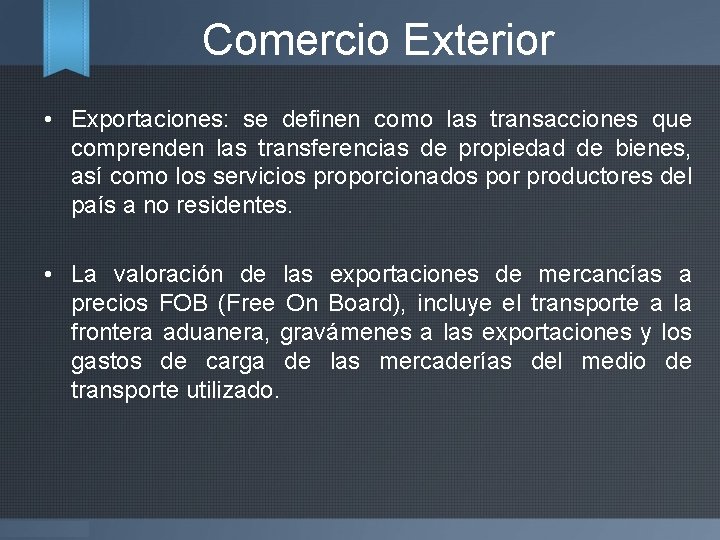 Comercio Exterior

• Exportaciones: se definen como las transacciones que comprenden las transferencias de propiedad de bienes, así como los servicios proporcionados por productores del país a no residentes.

• La valoración de las exportaciones de mercancías a precios FOB (Free On Board), incluye el transporte a la frontera aduanera, gravámenes a las exportaciones y los gastos de carga de las mercaderías del medio de transporte utilizado.